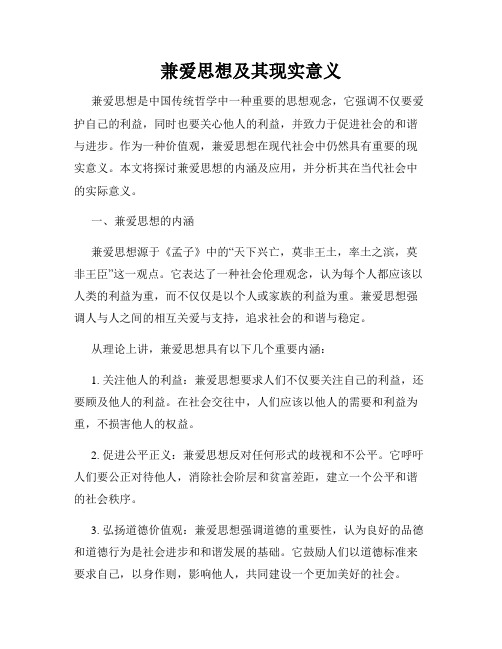 兼爱思想及其现实意义

兼爱思想是中国传统哲学中一种重要的思想观念，它强调不仅要爱护自己的利益，同时也要关心他人的利益，并致力于促进社会的和谐与进步。作为一种价值观，兼爱思想在现代社会中仍然具有重要的现实意义。本文将探讨兼爱思想的内涵及应用，并分析其在当代社会中的实际意义。

一、兼爱思想的内涵

兼爱思想源于《孟子》中的“天下兴亡，莫非王土，率土之滨，莫非王臣”这一观点。它表达了一种社会伦理观念，认为每个人都应该以人类的利益为重，而不仅仅是以个人或家族的利益为重。兼爱思想强调人与人之间的相互关爱与支持，追求社会的和谐与稳定。

从理论上讲，兼爱思想具有以下几个重要内涵：

1. 关注他人的利益：兼爱思想要求人们不仅要关注自己的利益，还要顾及他人的利益。在社会交往中，人们应该以他人的需要和利益为重，不损害他人的权益。

2. 促进公平正义：兼爱思想反对任何形式的歧视和不公平。它呼吁人们要公正对待他人，消除社会阶层和贫富差距，建立一个公平和谐的社会秩序。

3. 弘扬道德价值观：兼爱思想强调道德的重要性，认为良好的品德和道德行为是社会进步和和谐发展的基础。它鼓励人们以道德标准来要求自己，以身作则，影响他人，共同建设一个更加美好的社会。